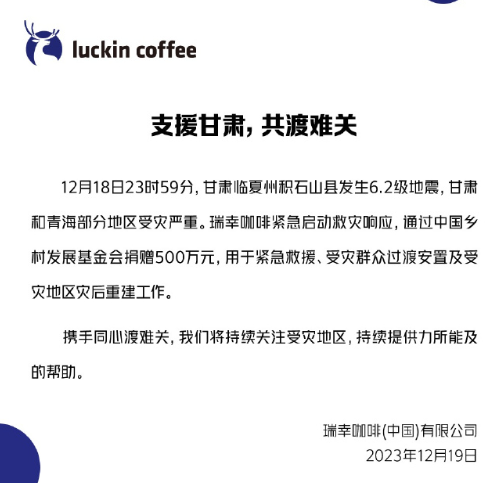 luckin coffee

支援甘肃，共渡难关

12月18日23时59分，甘肃临夏州积石山县发生6.2级地震，甘肃和青海部分地区受灾严重。瑞幸咖啡紧急启动救灾响应，通过中国乡村发展基金会捐赠500万元，用于紧急救援、受灾群众过渡安置及受灾地区灾后重建工作。

携手同心渡难关，我们将持续关注受灾地区，持续提供力所能及的帮助。

瑞幸咖啡(中国)有限公司
2023年12月19日